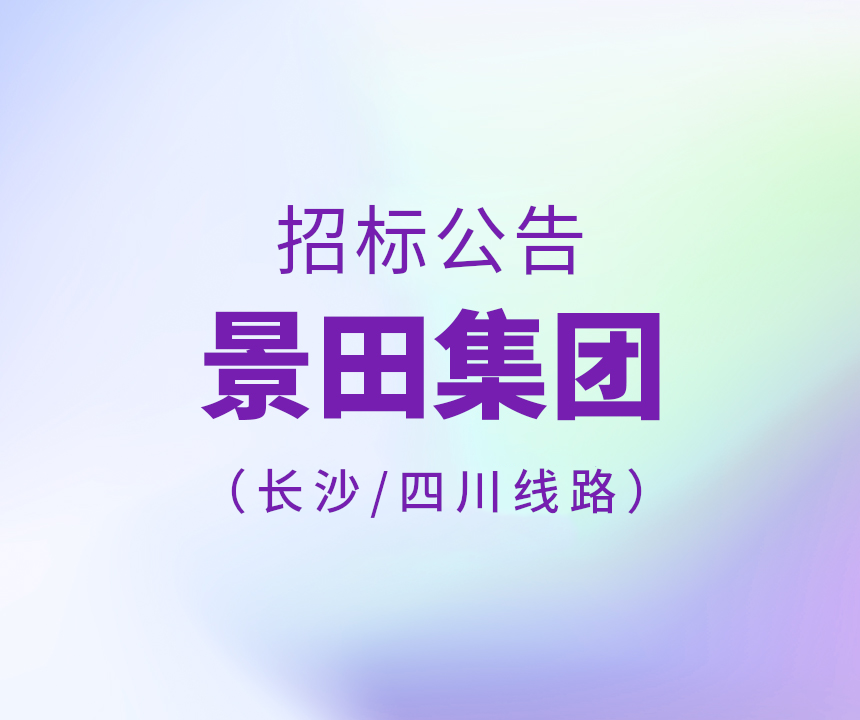 招标公告
景田集团
（长沙/四川线路）